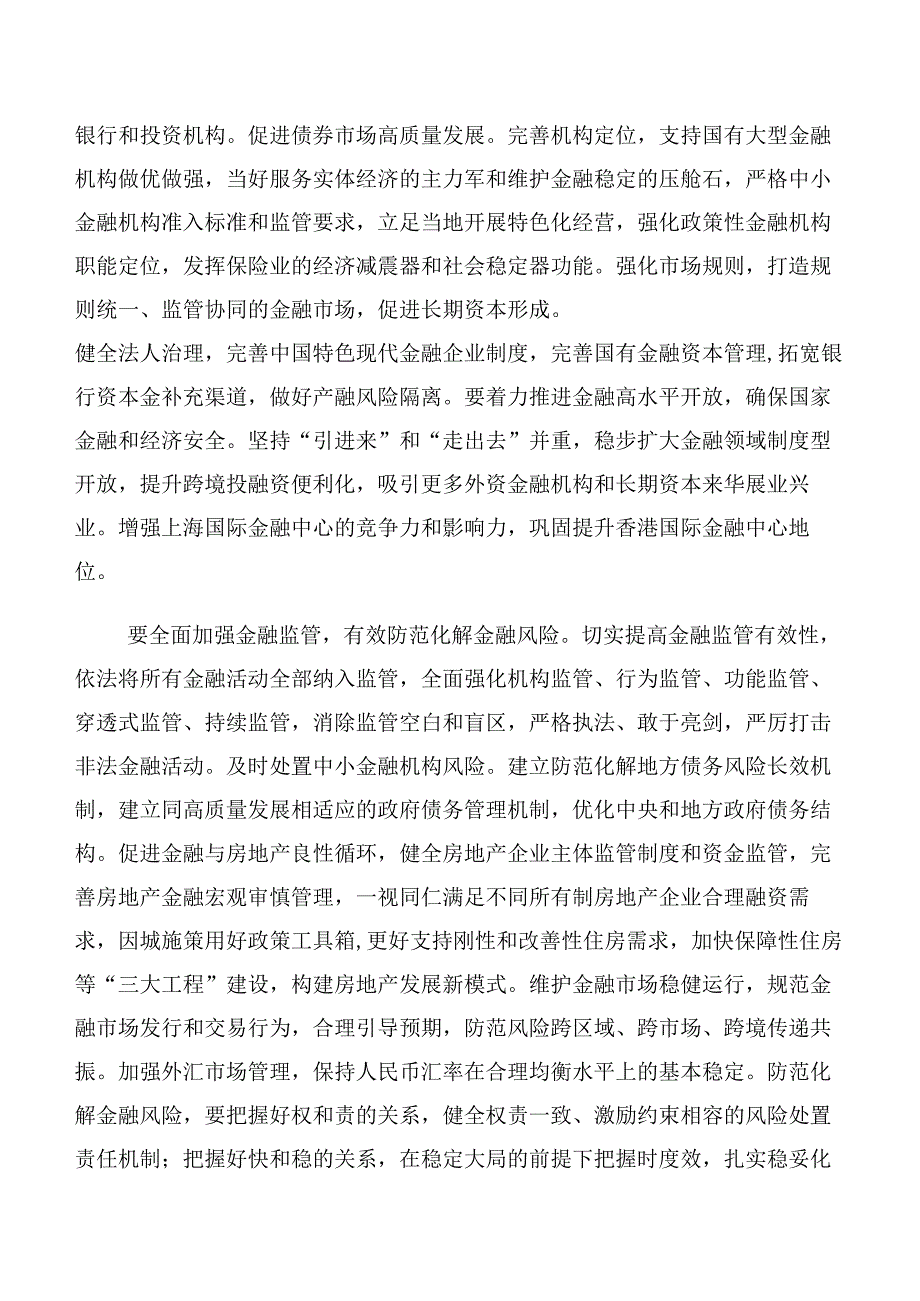 银行和投资机构。促进债券市场高质量发展。完善机构定位，支持国有大型金融机构做优做强，当好服务实体经济的主力军和维护金融稳定的压舱石，严格中小金融机构准入标准和监管要求，立足当地开展特色化经营，强化政策性金融机构职能定位，发挥保险业的经济减震器和社会稳定器功能。强化市场规则，打造规则统一、监管协同的金融市场，促进长期资本形成。
健全法人治理，完善中国特色现代金融企业制度，完善国有金融资本管理,拓宽银行资本金补充渠道，做好产融风险隔离。要着力推进金融高水平开放，确保国家金融和经济安全。坚持“引进来”和“走出去”并重，稳步扩大金融领域制度型开放，提升跨境投融资便利化，吸引更多外资金融机构和长期资本来华展业兴业。增强上海国际金融中心的竞争力和影响力，巩固提升香港国际金融中心地位。

要全面加强金融监管，有效防范化解金融风险。切实提高金融监管有效性，依法将所有金融活动全部纳入监管，全面强化机构监管、行为监管、功能监管、穿透式监管、持续监管，消除监管空白和盲区，严格执法、敢于亮剑，严厉打击非法金融活动。及时处置中小金融机构风险。建立防范化解地方债务风险长效机制，建立同高质量发展相适应的政府债务管理机制，优化中央和地方政府债务结构。促进金融与房地产良性循环，健全房地产企业主体监管制度和资金监管，完善房地产金融宏观审慎管理，一视同仁满足不同所有制房地产企业合理融资需求，因城施策用好政策工具箱,更好支持刚性和改善性住房需求，加快保障性住房等“三大工程”建设，构建房地产发展新模式。维护金融市场稳健运行，规范金融市场发行和交易行为，合理引导预期，防范风险跨区域、跨市场、跨境传递共振。加强外汇市场管理，保持人民币汇率在合理均衡水平上的基本稳定。防范化解金融风险，要把握好权和责的关系，健全权责一致、激励约束相容的风险处置责任机制；把握好快和稳的关系，在稳定大局的前提下把握时度效，扎实稳妥化